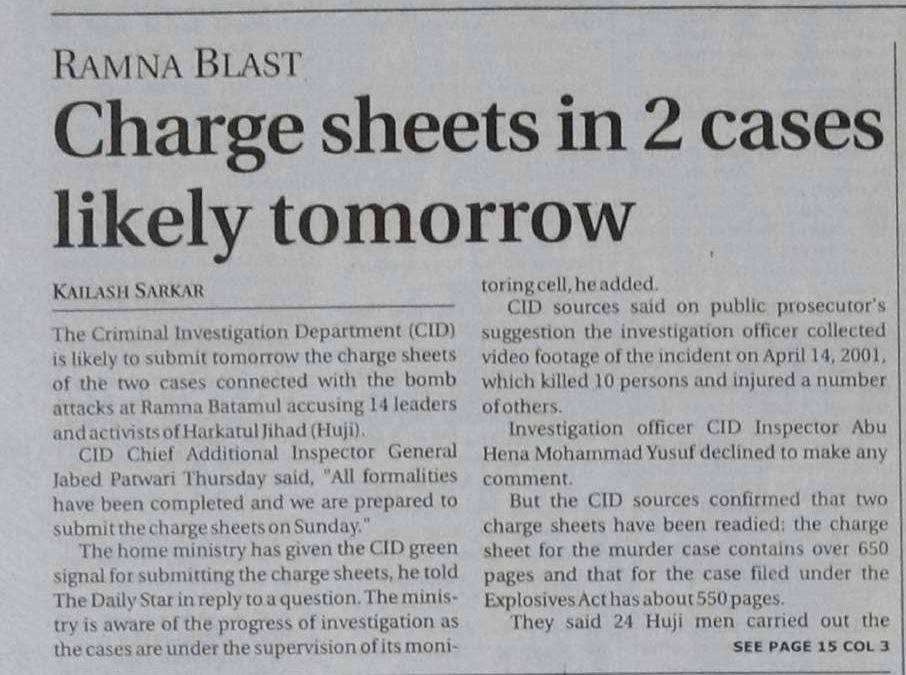 RAMNA BLAST

Charge sheets in 2 cases likely tomorrow

KAILASH SARKAR

The Criminal Investigation Department (CID) is likely to submit tomorrow the charge sheets of the two cases connected with the bomb attacks at Ramna Batamul accusing 14 leaders and activists of Harkatul Jihad (Huji).

CID Chief Additional Inspector General Jabed Patwari Thursday said, "All formalities have been completed and we are prepared to submit the charge sheets on Sunday."

The home ministry has given the CID green signal for submitting the charge sheets, he told The Daily Star in reply to a question. The ministry is aware of the progress of investigation as the cases are under the supervision of its monitoring cell, he added.

CID sources said on public prosecutor's suggestion the investigation officer collected video footage of the incident on April 14, 2001, which killed 10 persons and injured a number of others.

Investigation officer CID Inspector Abu Hena Mohammad Yusuf declined to make any comment.

But the CID sources confirmed that two charge sheets have been readied: the charge sheet for the murder case contains over 650 pages and that for the case filed under the Explosives Act has about 550 pages.

They said 24 Huji men carried out the

SEE PAGE 15 COL 3